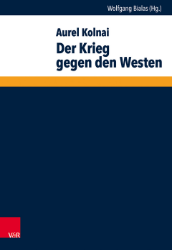 Wolfgang Bialas (Hg.)

Aurel Kolnai
Der Krieg gegen den Westen

V&R